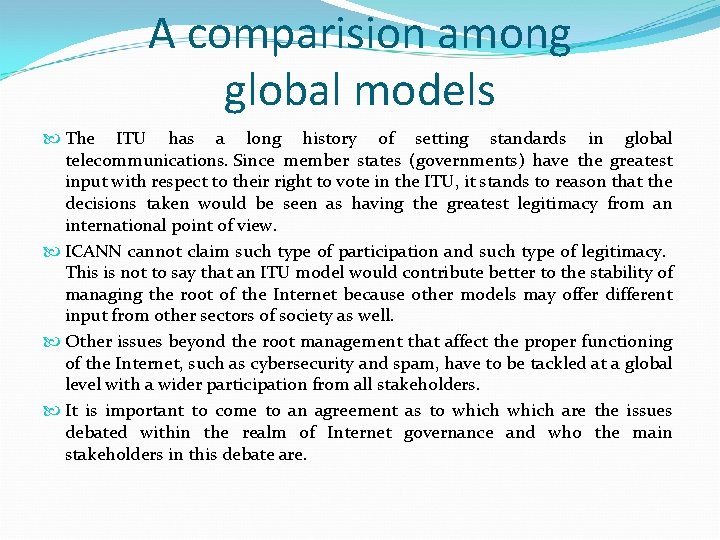 A comparision among global models

The ITU has a long history of setting standards in global telecommunications. Since member states (governments) have the greatest input with respect to their right to vote in the ITU, it stands to reason that the decisions taken would be seen as having the greatest legitimacy from an international point of view.

ICANN cannot claim such type of participation and such type of legitimacy. This is not to say that an ITU model would contribute better to the stability of managing the root of the Internet because other models may offer different input from other sectors of society as well.

Other issues beyond the root management that affect the proper functioning of the Internet, such as cybersecurity and spam, have to be tackled at a global level with a wider participation from all stakeholders.

It is important to come to an agreement as to which which are the issues debated within the realm of Internet governance and who the main stakeholders in this debate are.